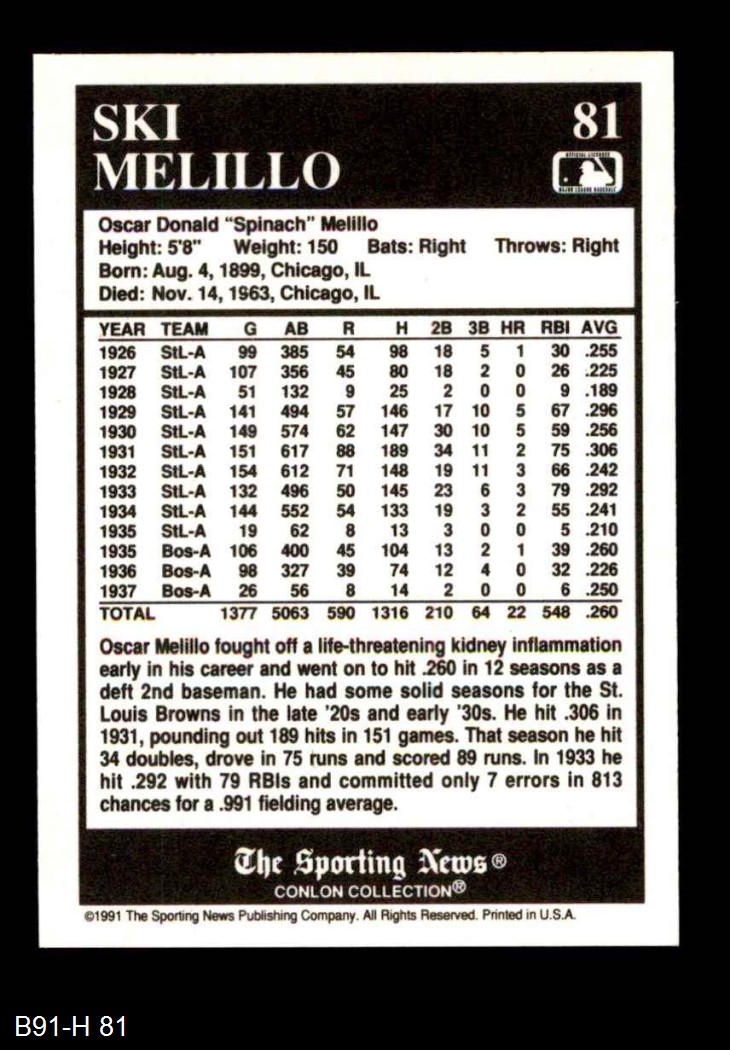 SKI MELILLO

81

Oscar Donald "Spinach" Melillo
Height: 5'8" Weight: 150 Bats: Right Throws: Right
Born: Aug. 4, 1899, Chicago, IL
Died: Nov. 14, 1963, Chicago, IL

| YEAR | TEAM | G | AB | R | H | 2B | 3B | HR | RBI | AVG |
|---|---|---|---|---|---|---|---|---|---|---|
| 1926 | StL-A | 99 | 385 | 54 | 98 | 18 | 5 | 1 | 30 | .255 |
| 1927 | StL-A | 107 | 356 | 45 | 80 | 18 | 2 | 0 | 26 | .225 |
| 1928 | StL-A | 51 | 132 | 9 | 25 | 2 | 0 | 0 | 9 | .189 |
| 1929 | StL-A | 141 | 494 | 57 | 146 | 17 | 10 | 5 | 67 | .296 |
| 1930 | StL-A | 149 | 574 | 62 | 147 | 30 | 10 | 5 | 59 | .256 |
| 1931 | StL-A | 151 | 617 | 88 | 189 | 34 | 11 | 2 | 75 | .306 |
| 1932 | StL-A | 154 | 612 | 71 | 148 | 19 | 11 | 3 | 66 | .242 |
| 1933 | StL-A | 132 | 496 | 50 | 145 | 23 | 6 | 3 | 79 | .292 |
| 1934 | StL-A | 144 | 552 | 54 | 133 | 19 | 3 | 2 | 55 | .241 |
| 1935 | StL-A | 19 | 62 | 8 | 13 | 3 | 0 | 0 | 5 | .210 |
| 1935 | Bos-A | 106 | 400 | 45 | 104 | 13 | 2 | 1 | 39 | .260 |
| 1936 | Bos-A | 98 | 327 | 39 | 74 | 12 | 4 | 0 | 32 | .226 |
| 1937 | Bos-A | 26 | 56 | 8 | 14 | 2 | 0 | 0 | 6 | .250 |
| TOTAL | | 1377 | 5063 | 590 | 1316 | 210 | 64 | 22 | 548 | .260 |

Oscar Melillo fought off a life-threatening kidney inflammation early in his career and went on to hit .260 in 12 seasons as a deft 2nd baseman. He had some solid seasons for the St. Louis Browns in the late '20s and early '30s. He hit .306 in 1931, pounding out 189 hits in 151 games. That season he hit 34 doubles, drove in 75 runs and scored 89 runs. In 1933 he hit .292 with 79 RBIs and committed only 7 errors in 813 chances for a .991 fielding average.

The Sporting News®
CONLON COLLECTION®

©1991 The Sporting News Publishing Company. All Rights Reserved. Printed in U.S.A.

B91-H 81